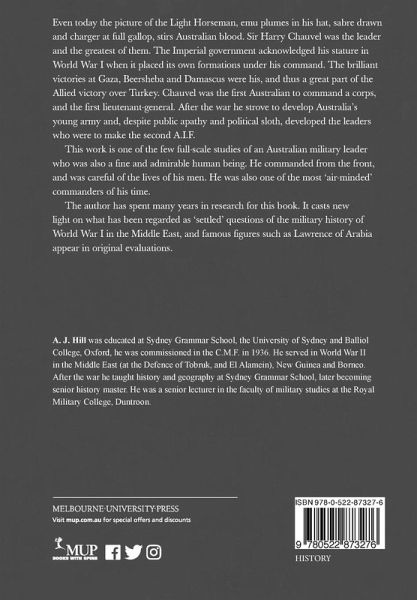 Even today the picture of the Light Horseman, emu plumes in his hat, sabre drawn and charger at full gallop, stirs Australian blood. Sir Harry Chauvel was the leader and the greatest of them. The Imperial government acknowledged his stature in World War I when it placed its own formations under his command. The brilliant victories at Gaza, Beersheba and Damascus were his, and thus a great part of the Allied victory over Turkey. Chauvel was the first Australian to command a corps, and the first lieutenant-general. After the war he strove to develop Australia's young army and, despite public apathy and political sloth, developed the leaders who were to make the second A.I.F.

This work is one of the few full-scale studies of an Australian military leader who was also a fine and admirable human being. He commanded from the front, and was careful of the lives of his men. He was also one of the most 'air-minded' commanders of his time.

The author has spent many years in research for this book. It casts new light on what has been regarded as 'settled' questions of the military history of World War I in the Middle East, and famous figures such as Lawrence of Arabia appear in original evaluations.

A. J. Hill was educated at Sydney Grammar School, the University of Sydney and Balliol College, Oxford, he was commissioned in the C.M.F. in 1936. He served in World War II in the Middle East (at the Defence of Tobruk, and El Alamein), New Guinea and Borneo. After the war he taught history and geography at Sydney Grammar School, later becoming senior history master. He was a senior lecturer in the faculty of military studies at the Royal Military College, Duntroon.

MELBOURNE·UNIVERSITY·PRESS
Visit mup.com.au for special offers and discounts

MUP
BOOKS WITH SPINE

ISBN 978-0-522-87327-6

9 780522 873276

HISTORY